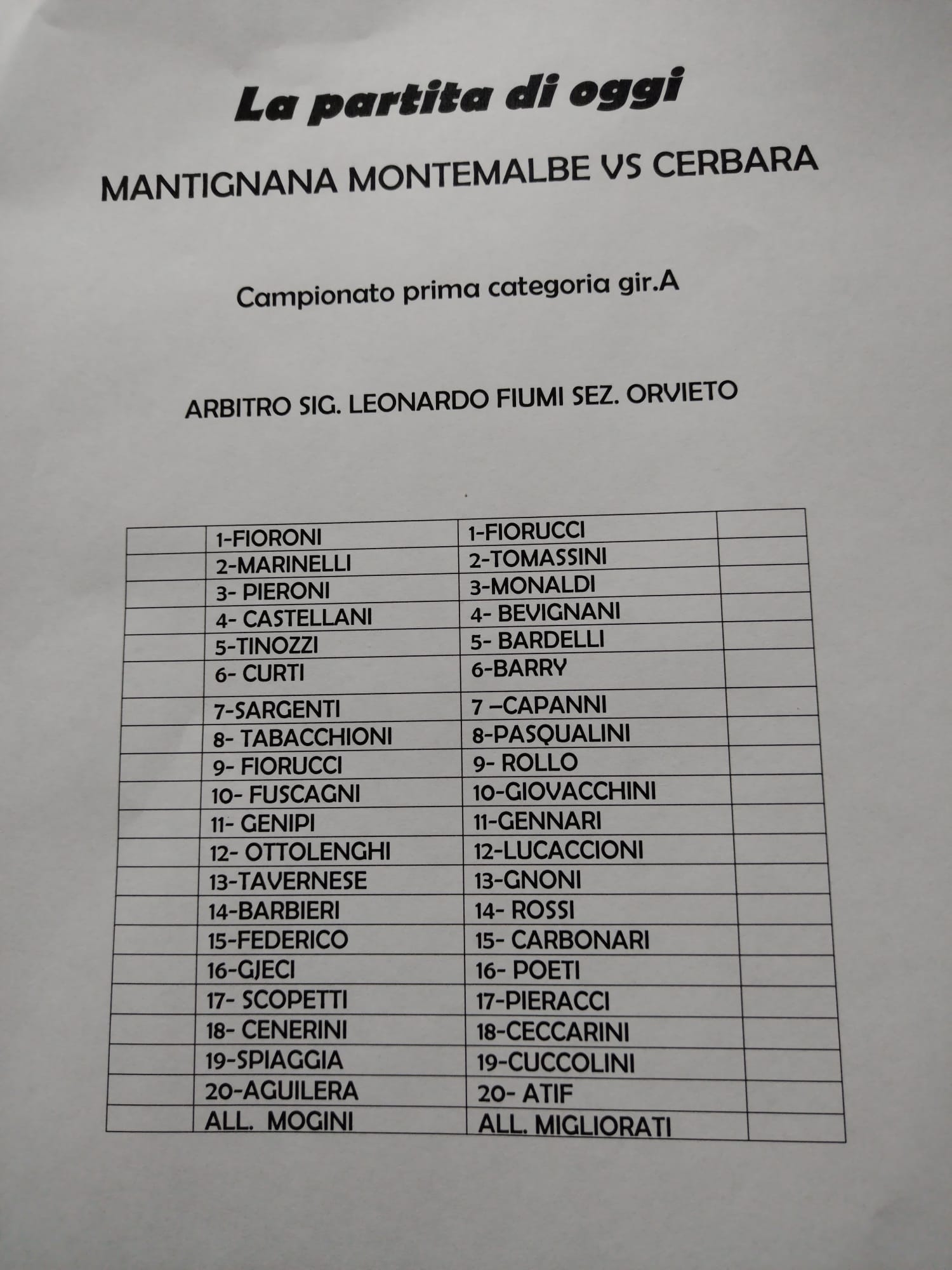 La partita di oggi

MANTIGNANA MONTEMALBE VS CERBARA

Campionato prima categoria gir.A

ARBITRO SIG. LEONARDO FIUMI SEZ. ORVIETO

|  | 1-FIORONI | 1-FIORUCCI |  |
|---|---|---|---|
|  | 2-MARINELLI | 2-TOMASSINI |  |
|  | 3- PIERONI | 3-MONALDI |  |
|  | 4- CASTELLANI | 4- BEVIGNANI |  |
|  | 5-TINOZZI | 5- BARDELLI |  |
|  | 6- CURTI | 6-BARRY |  |
|  | 7-SARGENTI | 7 –CAPANNI |  |
|  | 8- TABACCHIONI | 8-PASQUALINI |  |
|  | 9- FIORUCCI | 9- ROLLO |  |
|  | 10- FUSCAGNI | 10-GIOVACCHINI |  |
|  | 11- GENIPI | 11-GENNARI |  |
|  | 12- OTTOLENGHI | 12-LUCACCIONI |  |
|  | 13-TAVERNESE | 13-GNONI |  |
|  | 14-BARBIERI | 14- ROSSI |  |
|  | 15-FEDERICO | 15- CARBONARI |  |
|  | 16-GJECI | 16- POETI |  |
|  | 17- SCOPETTI | 17-PIERACCI |  |
|  | 18- CENERINI | 18-CECCARINI |  |
|  | 19-SPIAGGIA | 19-CUCCOLINI |  |
|  | 20-AGUILERA | 20- ATIF |  |
|  | ALL. MOGINI | ALL. MIGLIORATI |  |